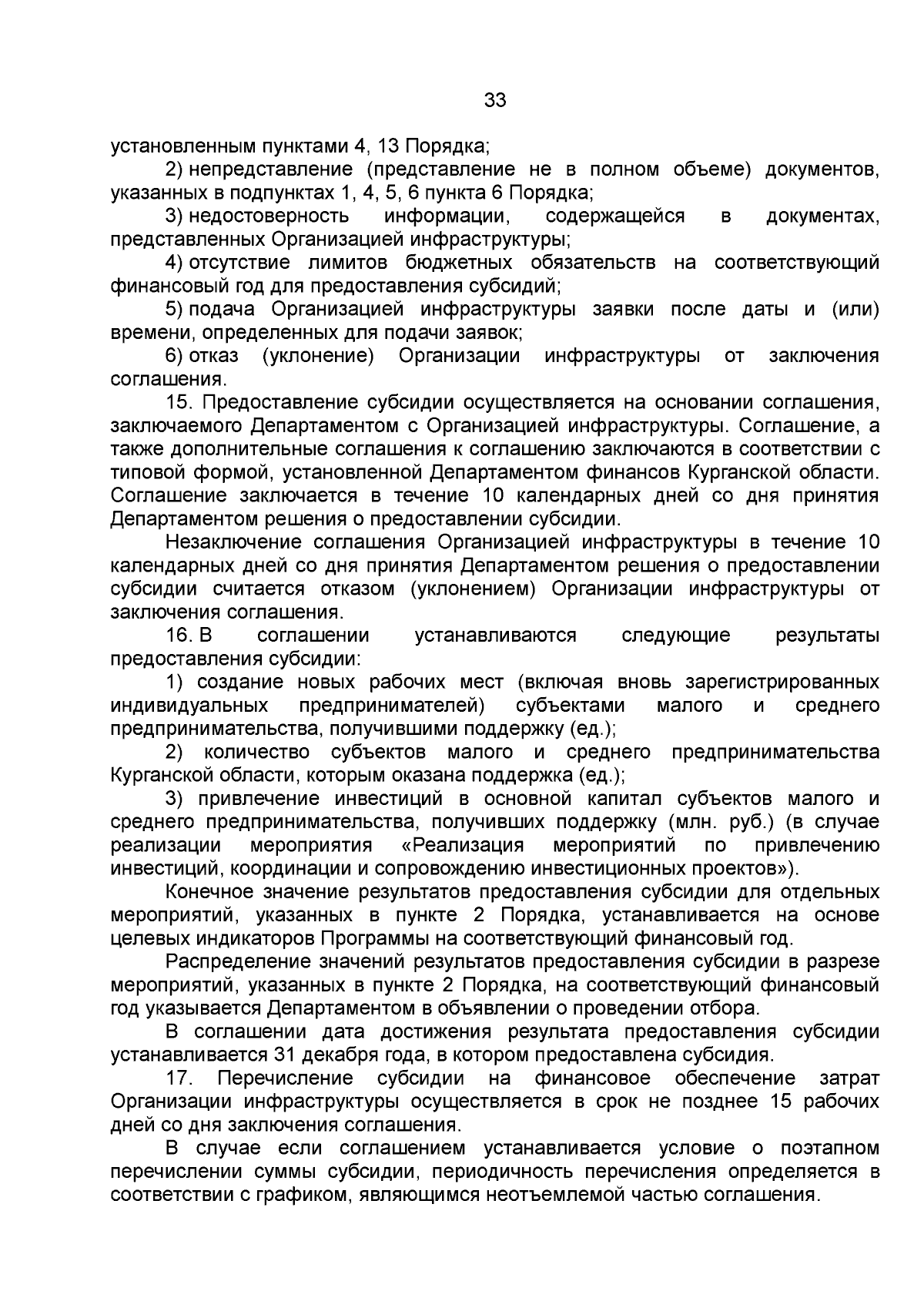 33

установленным пунктами 4, 13 Порядка;

2) непредставление (представление не в полном объеме) документов, указанных в подпунктах 1, 4, 5, 6 пункта 6 Порядка;

3) недостоверность информации, содержащейся в документах, представленных Организацией инфраструктуры;

4) отсутствие лимитов бюджетных обязательств на соответствующий финансовый год для предоставления субсидий;

5) подача Организацией инфраструктуры заявки после даты и (или) времени, определенных для подачи заявок;

6) отказ (уклонение) Организации инфраструктуры от заключения соглашения.

15. Предоставление субсидии осуществляется на основании соглашения, заключаемого Департаментом с Организацией инфраструктуры. Соглашение, а также дополнительные соглашения к соглашению заключаются в соответствии с типовой формой, установленной Департаментом финансов Курганской области. Соглашение заключается в течение 10 календарных дней со дня принятия Департаментом решения о предоставлении субсидии.

Незаключение соглашения Организацией инфраструктуры в течение 10 календарных дней со дня принятия Департаментом решения о предоставлении субсидии считается отказом (уклонением) Организации инфраструктуры от заключения соглашения.

16. В соглашении устанавливаются следующие результаты предоставления субсидии:

1) создание новых рабочих мест (включая вновь зарегистрированных индивидуальных предпринимателей) субъектами малого и среднего предпринимательства, получившими поддержку (ед.);

2) количество субъектов малого и среднего предпринимательства Курганской области, которым оказана поддержка (ед.);

3) привлечение инвестиций в основной капитал субъектов малого и среднего предпринимательства, получивших поддержку (млн. руб.) (в случае реализации мероприятия «Реализация мероприятий по привлечению инвестиций, координации и сопровождению инвестиционных проектов»).

Конечное значение результатов предоставления субсидии для отдельных мероприятий, указанных в пункте 2 Порядка, устанавливается на основе целевых индикаторов Программы на соответствующий финансовый год.

Распределение значений результатов предоставления субсидии в разрезе мероприятий, указанных в пункте 2 Порядка, на соответствующий финансовый год указывается Департаментом в объявлении о проведении отбора.

В соглашении дата достижения результата предоставления субсидии устанавливается 31 декабря года, в котором предоставлена субсидия.

17. Перечисление субсидии на финансовое обеспечение затрат Организации инфраструктуры осуществляется в срок не позднее 15 рабочих дней со дня заключения соглашения.

В случае если соглашением устанавливается условие о поэтапном перечислении суммы субсидии, периодичность перечисления определяется в соответствии с графиком, являющимся неотъемлемой частью соглашения.